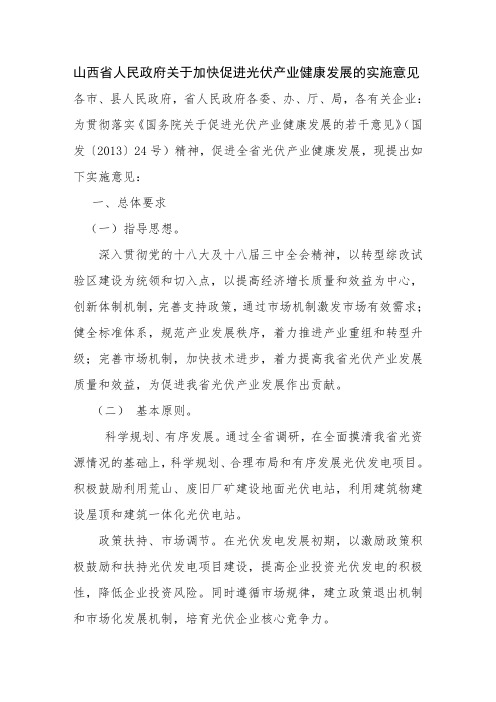 山西省人民政府关于加快促进光伏产业健康发展的实施意见

各市、县人民政府，省人民政府各委、办、厅、局，各有关企业：

为贯彻落实《国务院关于促进光伏产业健康发展的若干意见》（国发〔2013〕24号）精神，促进全省光伏产业健康发展，现提出如下实施意见：

一、总体要求

（一）指导思想。

深入贯彻党的十八大及十八届三中全会精神，以转型综改试验区建设为统领和切入点，以提高经济增长质量和效益为中心，创新体制机制，完善支持政策，通过市场机制激发市场有效需求；健全标准体系，规范产业发展秩序，着力推进产业重组和转型升级；完善市场机制，加快技术进步，着力提高我省光伏产业发展质量和效益，为促进我省光伏产业发展作出贡献。

（二） 基本原则。

科学规划、有序发展。通过全省调研，在全面摸清我省光资源情况的基础上，科学规划、合理布局和有序发展光伏发电项目。积极鼓励利用荒山、废旧厂矿建设地面光伏电站，利用建筑物建设屋顶和建筑一体化光伏电站。

政策扶持、市场调节。在光伏发电发展初期，以激励政策积极鼓励和扶持光伏发电项目建设，提高企业投资光伏发电的积极性，降低企业投资风险。同时遵循市场规律，建立政策退出机制和市场化发展机制，培育光伏企业核心竞争力。